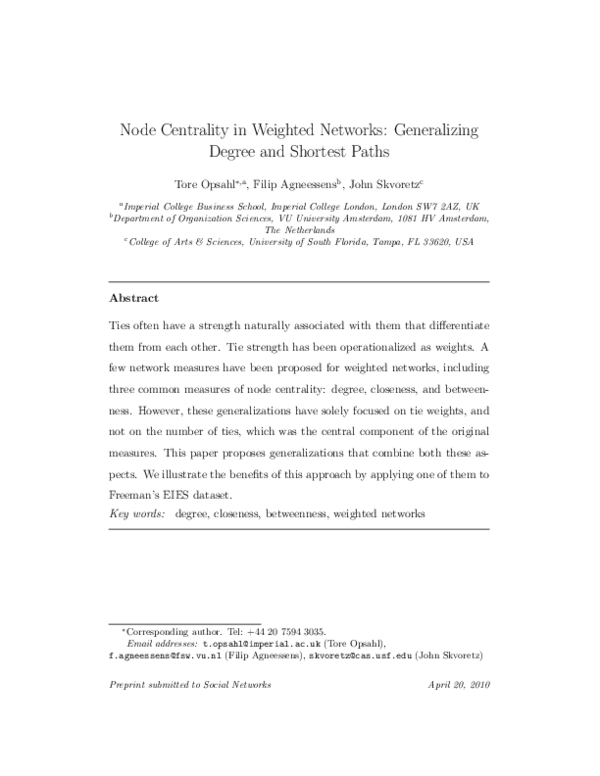 Node Centrality in Weighted Networks: Generalizing Degree and Shortest Paths

Tore Opsahl$^{*,a}$, Filip Agneessens$^{b}$, John Skvoretz$^{c}$

$^{a}$Imperial College Business School, Imperial College London, London SW7 2AZ, UK
$^{b}$Department of Organization Sciences, VU University Amsterdam, 1081 HV Amsterdam, The Netherlands
$^{c}$College of Arts & Sciences, University of South Florida, Tampa, FL 33620, USA

Abstract

Ties often have a strength naturally associated with them that differentiate them from each other. Tie strength has been operationalized as weights. A few network measures have been proposed for weighted networks, including three common measures of node centrality: degree, closeness, and betweenness. However, these generalizations have solely focused on tie weights, and not on the number of ties, which was the central component of the original measures. This paper proposes generalizations that combine both these aspects. We illustrate the benefits of this approach by applying one of them to Freeman's EIES dataset.

Key words: degree, closeness, betweenness, weighted networks

$^{*}$Corresponding author. Tel: +44 20 7594 3035.
Email addresses: t.opsahl@imperial.ac.uk (Tore Opsahl), f.agneessens@fsw.vu.nl (Filip Agneessens), skvoretz@cas.usf.edu (John Skvoretz)

Preprint submitted to Social Networks April 20, 2010